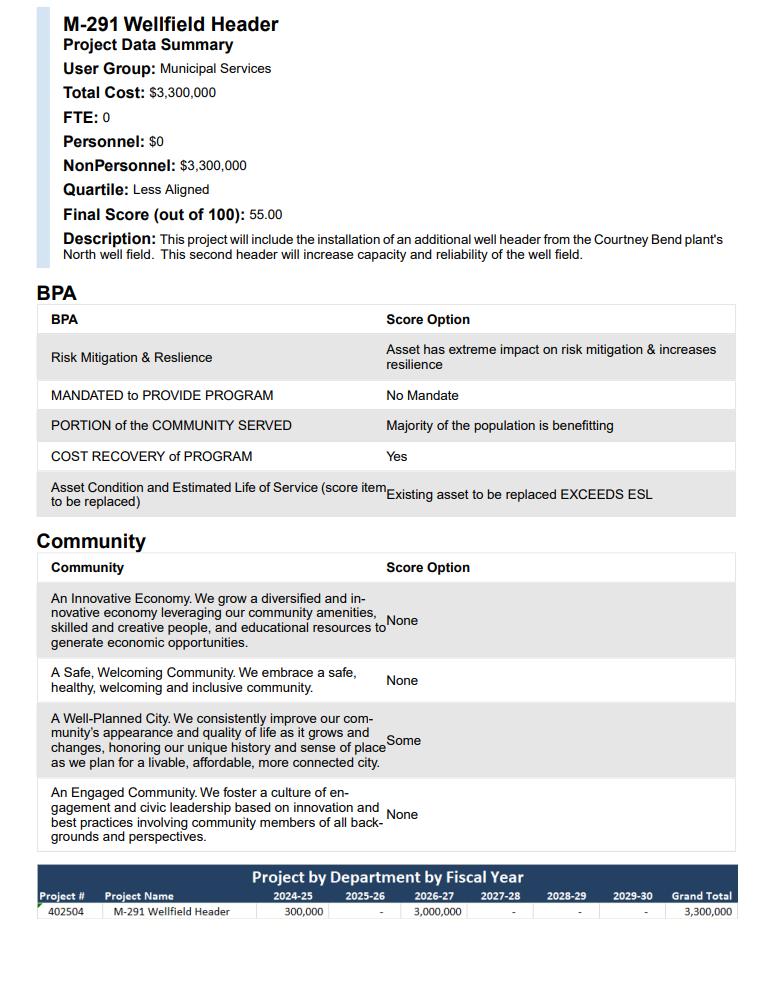 M-291 Wellfield Header
Project Data Summary
User Group: Municipal Services
Total Cost: $3,300,000
FTE: 0
Personnel: $0
NonPersonnel: $3,300,000
Quartile: Less Aligned
Final Score (out of 100): 55.00
Description: This project will include the installation of an additional well header from the Courtney Bend plant's North well field. This second header will increase capacity and reliability of the well field.

BPA

| BPA | Score Option |
|---|---|
| Risk Mitigation & Reslience | Asset has extreme impact on risk mitigation & increases resilience |
| MANDATED to PROVIDE PROGRAM | No Mandate |
| PORTION of the COMMUNITY SERVED | Majority of the population is benefitting |
| COST RECOVERY of PROGRAM | Yes |
| Asset Condition and Estimated Life of Service (score item to be replaced) | Existing asset to be replaced EXCEEDS ESL |

Community

| Community | Score Option |
|---|---|
| An Innovative Economy. We grow a diversified and innovative economy leveraging our community amenities, skilled and creative people, and educational resources to generate economic opportunities. | None |
| A Safe, Welcoming Community. We embrace a safe, healthy, welcoming and inclusive community. | None |
| A Well-Planned City. We consistently improve our community's appearance and quality of life as it grows and changes, honoring our unique history and sense of place as we plan for a livable, affordable, more connected city. | Some |
| An Engaged Community. We foster a culture of engagement and civic leadership based on innovation and best practices involving community members of all backgrounds and perspectives. | None |

Project by Department by Fiscal Year

| Project # | Project Name | 2024-25 | 2025-26 | 2026-27 | 2027-28 | 2028-29 | 2029-30 | Grand Total |
|---|---|---|---|---|---|---|---|---|
| 402504 | M-291 Wellfield Header | 300,000 | - | 3,000,000 | - | - | - | 3,300,000 |